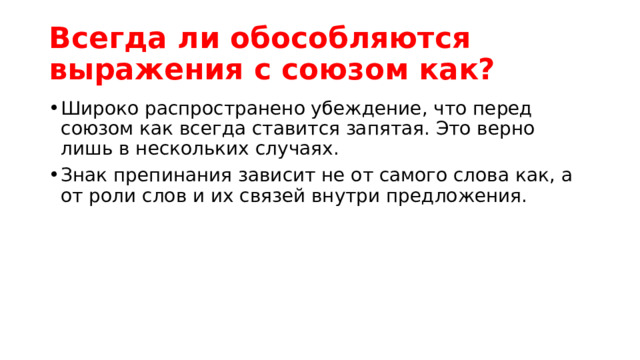 Всегда ли обособляются выражения с союзом как?

• Широко распространено убеждение, что перед союзом как всегда ставится запятая. Это верно лишь в нескольких случаях.

• Знак препинания зависит не от самого слова как, а от роли слов и их связей внутри предложения.